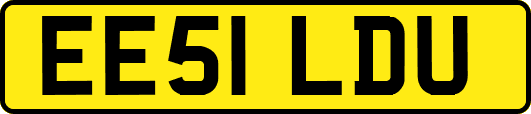 EE51 LDU